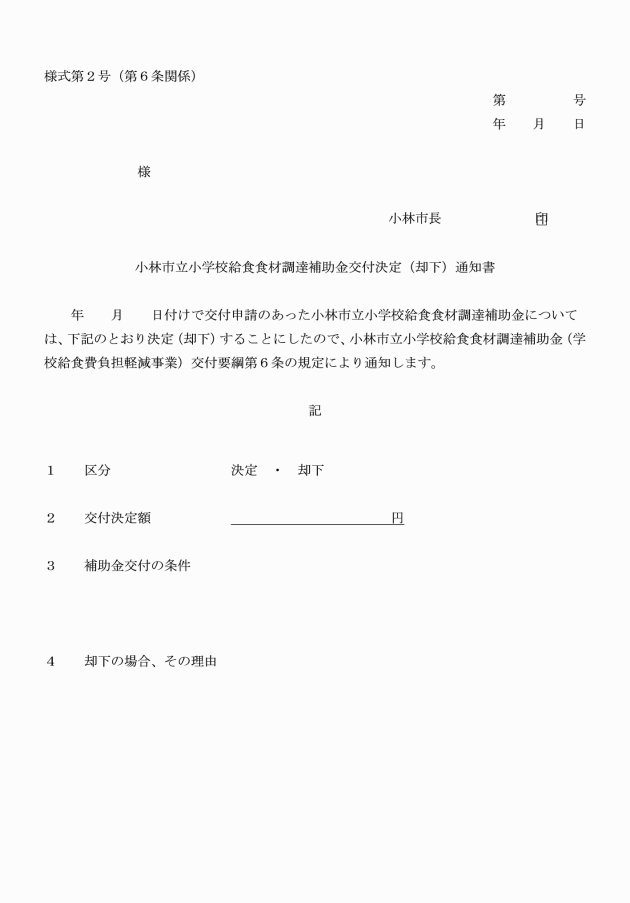 様式第２号（第６条関係）

第　　　号
年　月　日

様

小林市長　　　　印

小林市立小学校給食食材調達補助金交付決定（却下）通知書

年　月　日付けで交付申請のあった小林市立小学校給食食材調達補助金については、下記のとおり決定（却下）することにしたので、小林市立小学校給食食材調達補助金（学校給食費負担軽減事業）交付要綱第６条の規定により通知します。

記

１　区分　　決定　・　却下

２　交付決定額　　　　円

３　補助金交付の条件

４　却下の場合、その理由